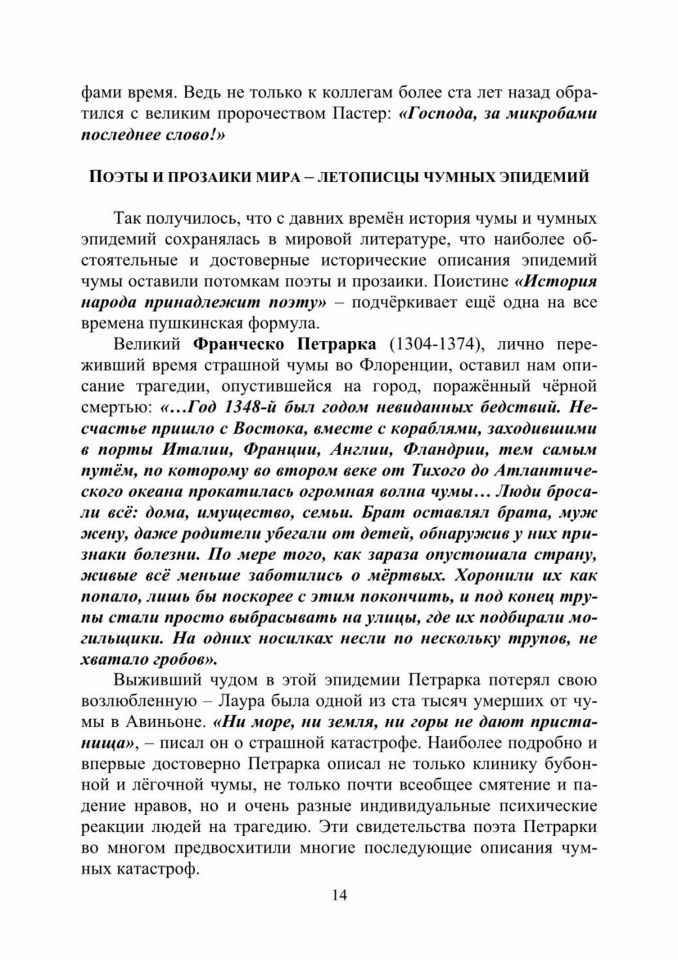 фами время. Ведь не только к коллегам более ста лет назад обратился с великим пророчеством Пастер: «Господа, за микробами последнее слово!»

ПОЭТЫ И ПРОЗАИКИ МИРА – ЛЕТОПИСЦЫ ЧУМНЫХ ЭПИДЕМИЙ

Так получилось, что с давних времён история чумы и чумных эпидемий сохранялась в мировой литературе, что наиболее обстоятельные и достоверные исторические описания эпидемий чумы оставили потомкам поэты и прозаики. Поистине «История народа принадлежит поэту» – подчёркивает ещё одна на все времена пушкинская формула.

Великий Франческо Петрарка (1304-1374), лично переживший время страшной чумы во Флоренции, оставил нам описание трагедии, опустившейся на город, поражённый чёрной смертью: «…Год 1348-й был годом невиданных бедствий. Несчастье пришло с Востока, вместе с кораблями, заходившими в порты Италии, Франции, Англии, Фландрии, тем самым путём, по которому во втором веке от Тихого до Атлантического океана прокатилась огромная волна чумы… Люди бросали всё: дома, имущество, семьи. Брат оставлял брата, муж жену, даже родители убегали от детей, обнаружив у них признаки болезни. По мере того, как зараза опустошала страну, живые всё меньше заботились о мёртвых. Хоронили их как попало, лишь бы поскорее с этим покончить, и под конец трупы стали просто выбрасывать на улицы, где их подбирали могильщики. На одних носилках несли по нескольку трупов, не хватало гробов».

Выживший чудом в этой эпидемии Петрарка потерял свою возлюбленную – Лаура была одной из ста тысяч умерших от чумы в Авиньоне. «Ни море, ни земля, ни горы не дают пристанища», – писал он о страшной катастрофе. Наиболее подробно и впервые достоверно Петрарка описал не только клинику бубонной и лёгочной чумы, не только почти всеобщее смятение и падение нравов, но и очень разные индивидуальные психические реакции людей на трагедию. Эти свидетельства поэта Петрарки во многом предвосхитили многие последующие описания чумных катастроф.

14